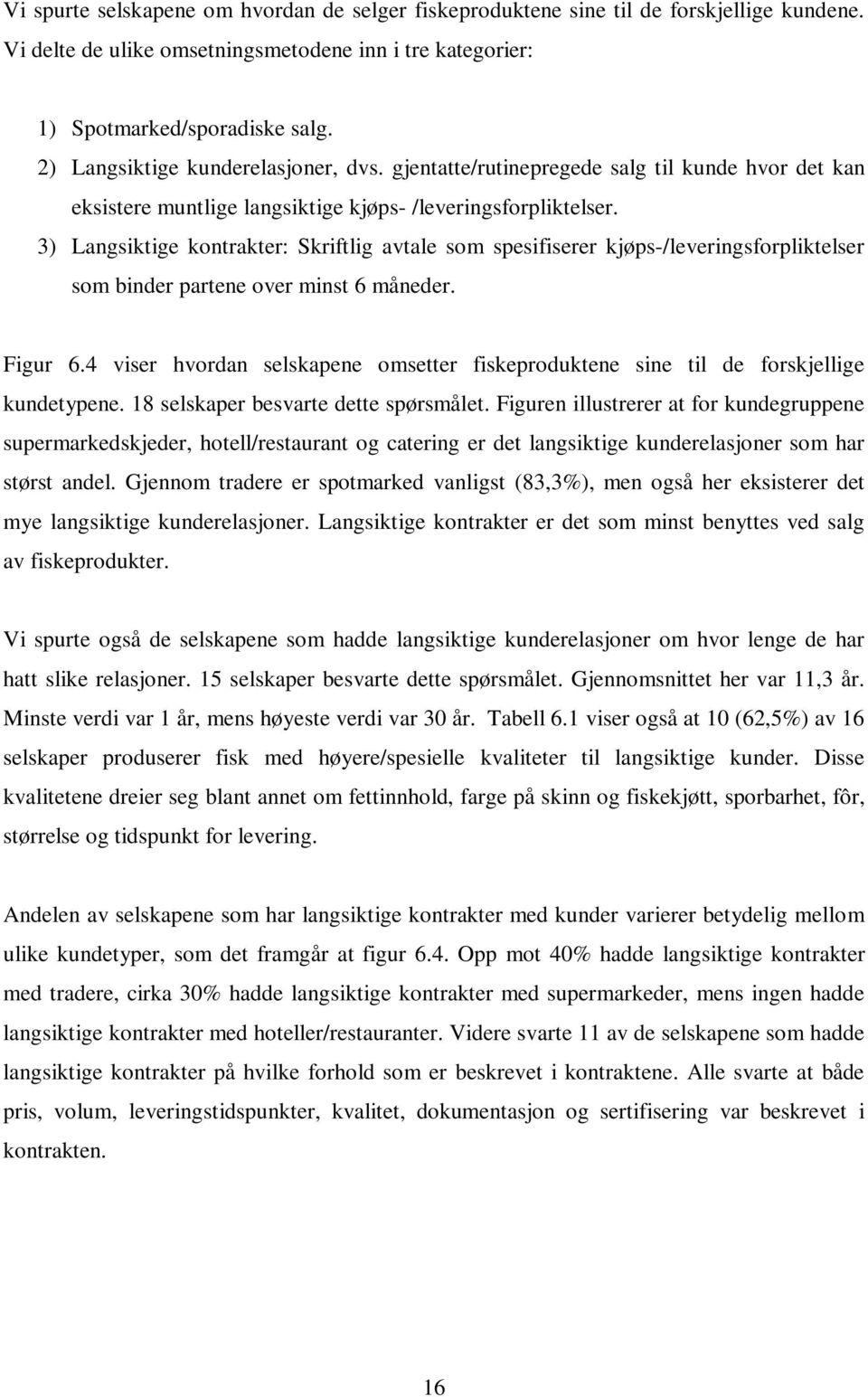 Vi spurte selskapene om hvordan de selger fiskeproduktene sine til de forskjellige kundene. Vi delte de ulike omsetningsmetodene inn i tre kategorier:

1) Spotmarked/sporadiske salg.
2) Langsiktige kunderelasjoner, dvs. gjentatte/rutinepregede salg til kunde hvor det kan eksistere muntlige langsiktige kjøps- /leveringsforpliktelser.
3) Langsiktige kontrakter: Skriftlig avtale som spesifiserer kjøps-/leveringsforpliktelser som binder partene over minst 6 måneder.

Figur 6.4 viser hvordan selskapene omsetter fiskeproduktene sine til de forskjellige kundetypene. 18 selskaper besvarte dette spørsmålet. Figuren illustrerer at for kundegruppene supermarkedskjeder, hotell/restaurant og catering er det langsiktige kunderelasjoner som har størst andel. Gjennom tradere er spotmarked vanligst (83,3%), men også her eksisterer det mye langsiktige kunderelasjoner. Langsiktige kontrakter er det som minst benyttes ved salg av fiskeprodukter.

Vi spurte også de selskapene som hadde langsiktige kunderelasjoner om hvor lenge de har hatt slike relasjoner. 15 selskaper besvarte dette spørsmålet. Gjennomsnittet her var 11,3 år. Minste verdi var 1 år, mens høyeste verdi var 30 år. Tabell 6.1 viser også at 10 (62,5%) av 16 selskaper produserer fisk med høyere/spesielle kvaliteter til langsiktige kunder. Disse kvalitetene dreier seg blant annet om fettinnhold, farge på skinn og fiskekjøtt, sporbarhet, fôr, størrelse og tidspunkt for levering.

Andelen av selskapene som har langsiktige kontrakter med kunder varierer betydelig mellom ulike kundetyper, som det framgår at figur 6.4. Opp mot 40% hadde langsiktige kontrakter med tradere, cirka 30% hadde langsiktige kontrakter med supermarkeder, mens ingen hadde langsiktige kontrakter med hoteller/restauranter. Videre svarte 11 av de selskapene som hadde langsiktige kontrakter på hvilke forhold som er beskrevet i kontraktene. Alle svarte at både pris, volum, leveringstidspunkter, kvalitet, dokumentasjon og sertifisering var beskrevet i kontrakten.

16